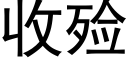 收殓